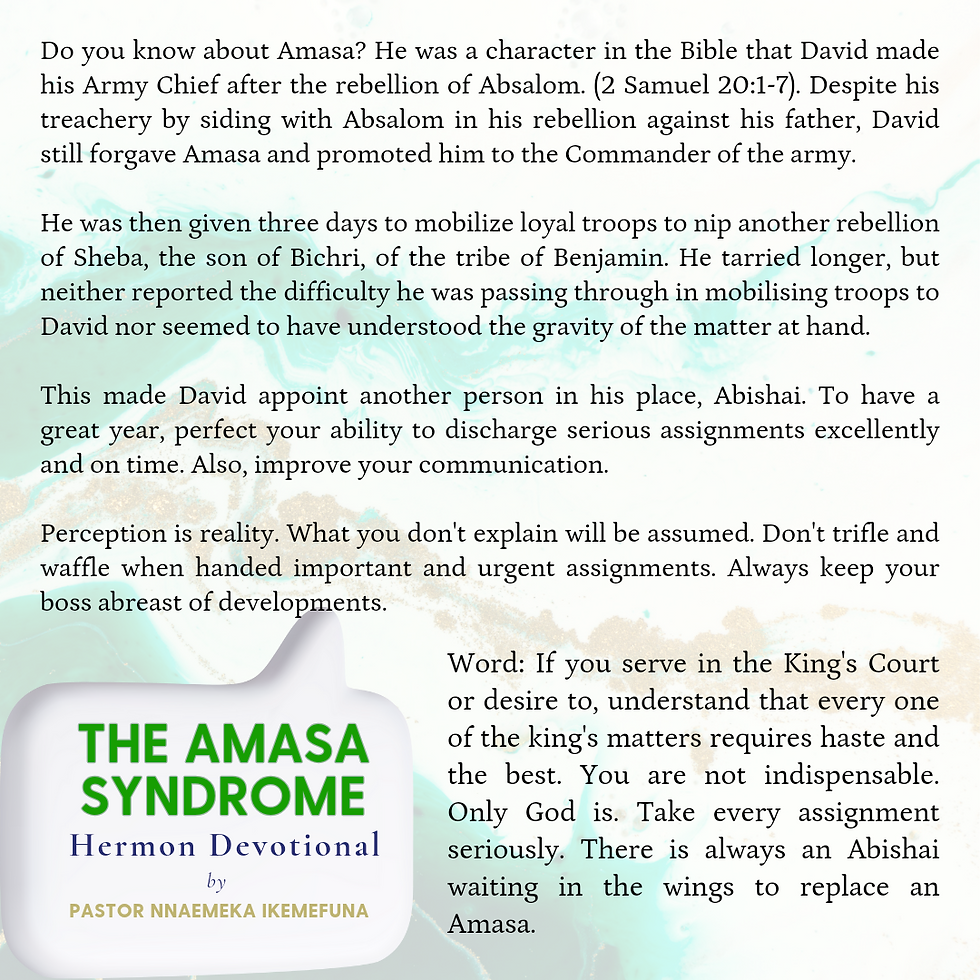 Do you know about Amasa? He was a character in the Bible that David made his Army Chief after the rebellion of Absalom. (2 Samuel 20:1-7). Despite his treachery by siding with Absalom in his rebellion against his father, David still forgave Amasa and promoted him to the Commander of the army.

He was then given three days to mobilize loyal troops to nip another rebellion of Sheba, the son of Bichri, of the tribe of Benjamin. He tarried longer, but neither reported the difficulty he was passing through in mobilising troops to David nor seemed to have understood the gravity of the matter at hand.

This made David appoint another person in his place, Abishai. To have a great year, perfect your ability to discharge serious assignments excellently and on time. Also, improve your communication.

Perception is reality. What you don't explain will be assumed. Don't trifle and waffle when handed important and urgent assignments. Always keep your boss abreast of developments.

THE AMASA SYNDROME
Hermon Devotional
by
PASTOR NNAEMEKA IKEMEFUNA

Word: If you serve in the King's Court or desire to, understand that every one of the king's matters requires haste and the best. You are not indispensable. Only God is. Take every assignment seriously. There is always an Abishai waiting in the wings to replace an Amasa.